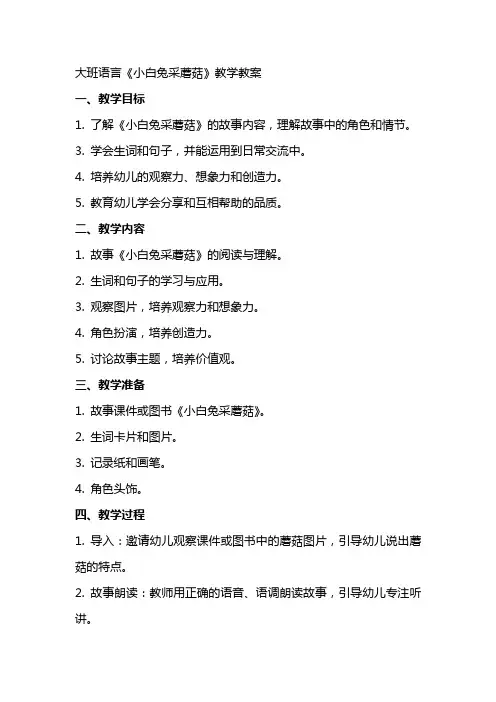 大班语言《小白兔采蘑菇》教学教案

一、教学目标

1. 了解《小白兔采蘑菇》的故事内容，理解故事中的角色和情节。

3. 学会生词和句子，并能运用到日常交流中。

4. 培养幼儿的观察力、想象力和创造力。

5. 教育幼儿学会分享和互相帮助的品质。

二、教学内容

1. 故事《小白兔采蘑菇》的阅读与理解。

2. 生词和句子的学习与应用。

3. 观察图片，培养观察力和想象力。

4. 角色扮演，培养创造力。

5. 讨论故事主题，培养价值观。

三、教学准备

1. 故事课件或图书《小白兔采蘑菇》。

2. 生词卡片和图片。

3. 记录纸和画笔。

4. 角色头饰。

四、教学过程

1. 导入：邀请幼儿观察课件或图书中的蘑菇图片，引导幼儿说出蘑菇的特点。

2. 故事朗读：教师用正确的语音、语调朗读故事，引导幼儿专注听讲。